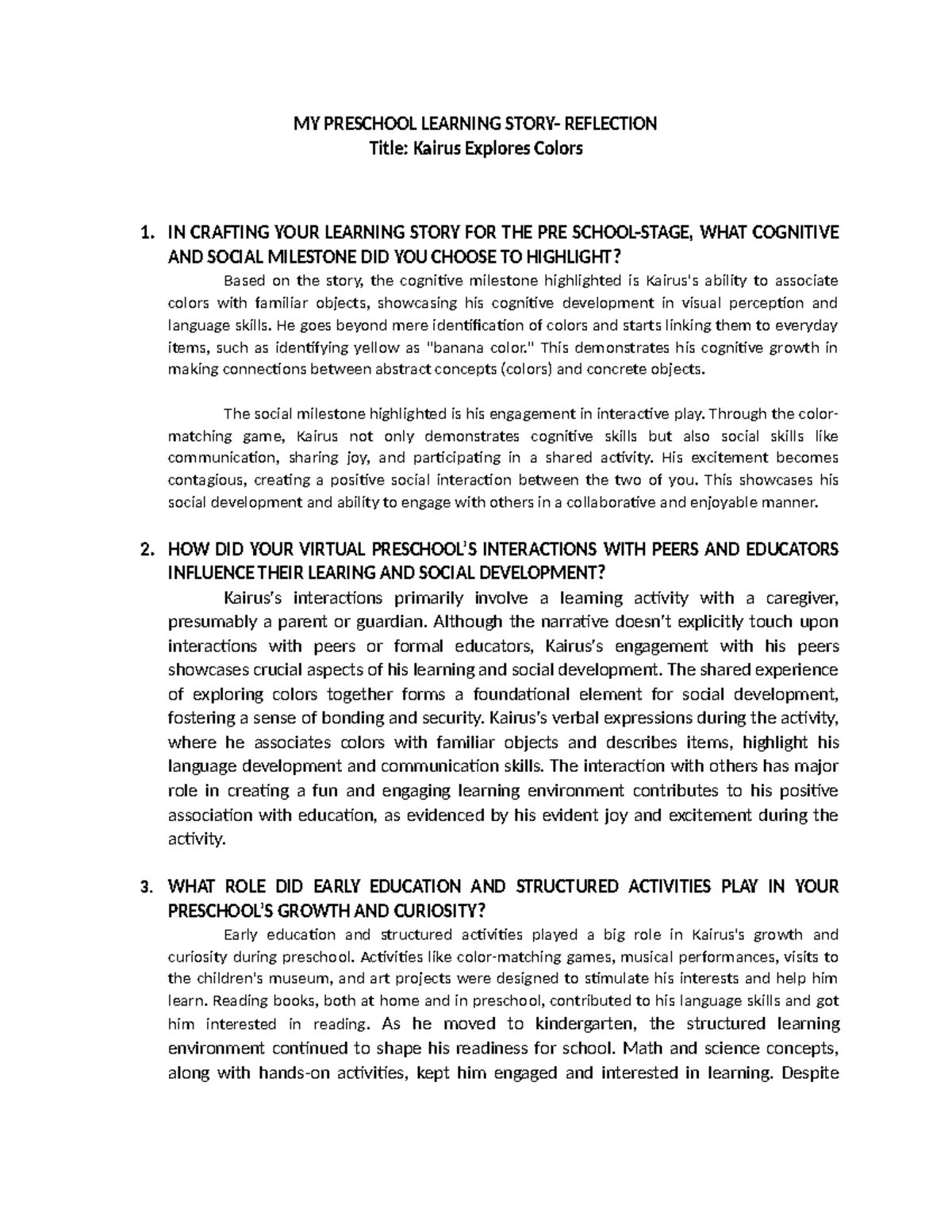 MY PRESCHOOL LEARNING STORY- REFLECTION
Title: Kairus Explores Colors

1. IN CRAFTING YOUR LEARNING STORY FOR THE PRE SCHOOL-STAGE, WHAT COGNITIVE AND SOCIAL MILESTONE DID YOU CHOOSE TO HIGHLIGHT?

Based on the story, the cognitive milestone highlighted is Kairus's ability to associate colors with familiar objects, showcasing his cognitive development in visual perception and language skills. He goes beyond mere identification of colors and starts linking them to everyday items, such as identifying yellow as "banana color." This demonstrates his cognitive growth in making connections between abstract concepts (colors) and concrete objects.

The social milestone highlighted is his engagement in interactive play. Through the color-matching game, Kairus not only demonstrates cognitive skills but also social skills like communication, sharing joy, and participating in a shared activity. His excitement becomes contagious, creating a positive social interaction between the two of you. This showcases his social development and ability to engage with others in a collaborative and enjoyable manner.

2. HOW DID YOUR VIRTUAL PRESCHOOL'S INTERACTIONS WITH PEERS AND EDUCATORS INFLUENCE THEIR LEARING AND SOCIAL DEVELOPMENT?

Kairus's interactions primarily involve a learning activity with a caregiver, presumably a parent or guardian. Although the narrative doesn't explicitly touch upon interactions with peers or formal educators, Kairus's engagement with his peers showcases crucial aspects of his learning and social development. The shared experience of exploring colors together forms a foundational element for social development, fostering a sense of bonding and security. Kairus's verbal expressions during the activity, where he associates colors with familiar objects and describes items, highlight his language development and communication skills. The interaction with others has major role in creating a fun and engaging learning environment contributes to his positive association with education, as evidenced by his evident joy and excitement during the activity.

3. WHAT ROLE DID EARLY EDUCATION AND STRUCTURED ACTIVITIES PLAY IN YOUR PRESCHOOL'S GROWTH AND CURIOSITY?

Early education and structured activities played a big role in Kairus's growth and curiosity during preschool. Activities like color-matching games, musical performances, visits to the children's museum, and art projects were designed to stimulate his interests and help him learn. Reading books, both at home and in preschool, contributed to his language skills and got him interested in reading. As he moved to kindergarten, the structured learning environment continued to shape his readiness for school. Math and science concepts, along with hands-on activities, kept him engaged and interested in learning. Despite